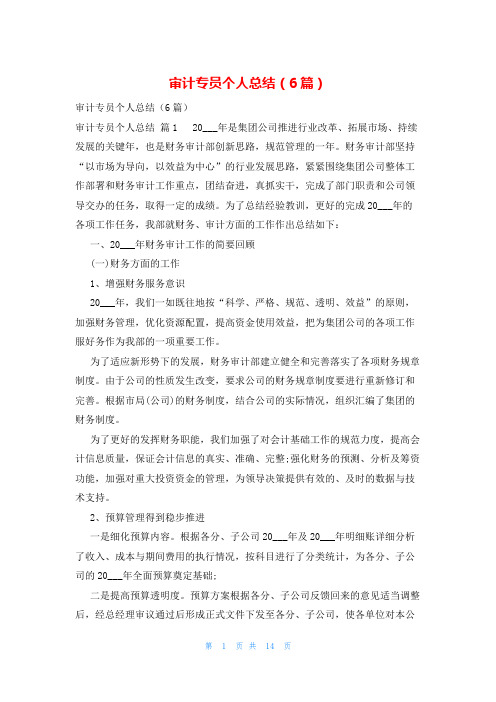 审计专员个人总结（6篇）

审计专员个人总结（6篇）

审计专员个人总结 篇1　20___年是集团公司推进行业改革、拓展市场、持续发展的关键年，也是财务审计部创新思路，规范管理的一年。财务审计部坚持“以市场为导向，以效益为中心”的行业发展思路，紧紧围绕集团公司整体工作部署和财务审计工作重点，团结奋进，真抓实干，完成了部门职责和公司领导交办的任务，取得一定的成绩。为了总结经验教训，更好的完成20___年的各项工作任务，我部就财务、审计方面的工作作出总结如下：

一、20___年财务审计工作的简要回顾

(一)财务方面的工作

1、增强财务服务意识

20___年，我们一如既往地按“科学、严格、规范、透明、效益”的原则，加强财务管理，优化资源配置，提高资金使用效益，把为集团公司的各项工作服好务作为我部的一项重要工作。

为了适应新形势下的发展，财务审计部建立健全和完善落实了各项财务规章制度。由于公司的性质发生改变，要求公司的财务规章制度要进行重新修订和完善。根据市局(公司)的财务制度，结合公司的实际情况，组织汇编了集团的财务制度。

为了更好的发挥财务职能，我们加强了对会计基础工作的规范力度，提高会计信息质量，保证会计信息的真实、准确、完整;强化财务的预测、分析及筹资功能，加强对重大投资资金的管理，为领导决策提供有效的、及时的数据与技术支持。

2、预算管理得到稳步推进

一是细化预算内容。根据各分、子公司20___年及20___年明细账详细分析了收入、成本与期间费用的执行情况，按科目进行了分类统计，为各分、子公司的20___年全面预算奠定基础;

二是提高预算透明度。预算方案根据各分、子公司反馈回来的意见适当调整后，经总经理审议通过后形成正式文件下发至各分、子公司，使各单位对本公

第 1 页 共 14 页